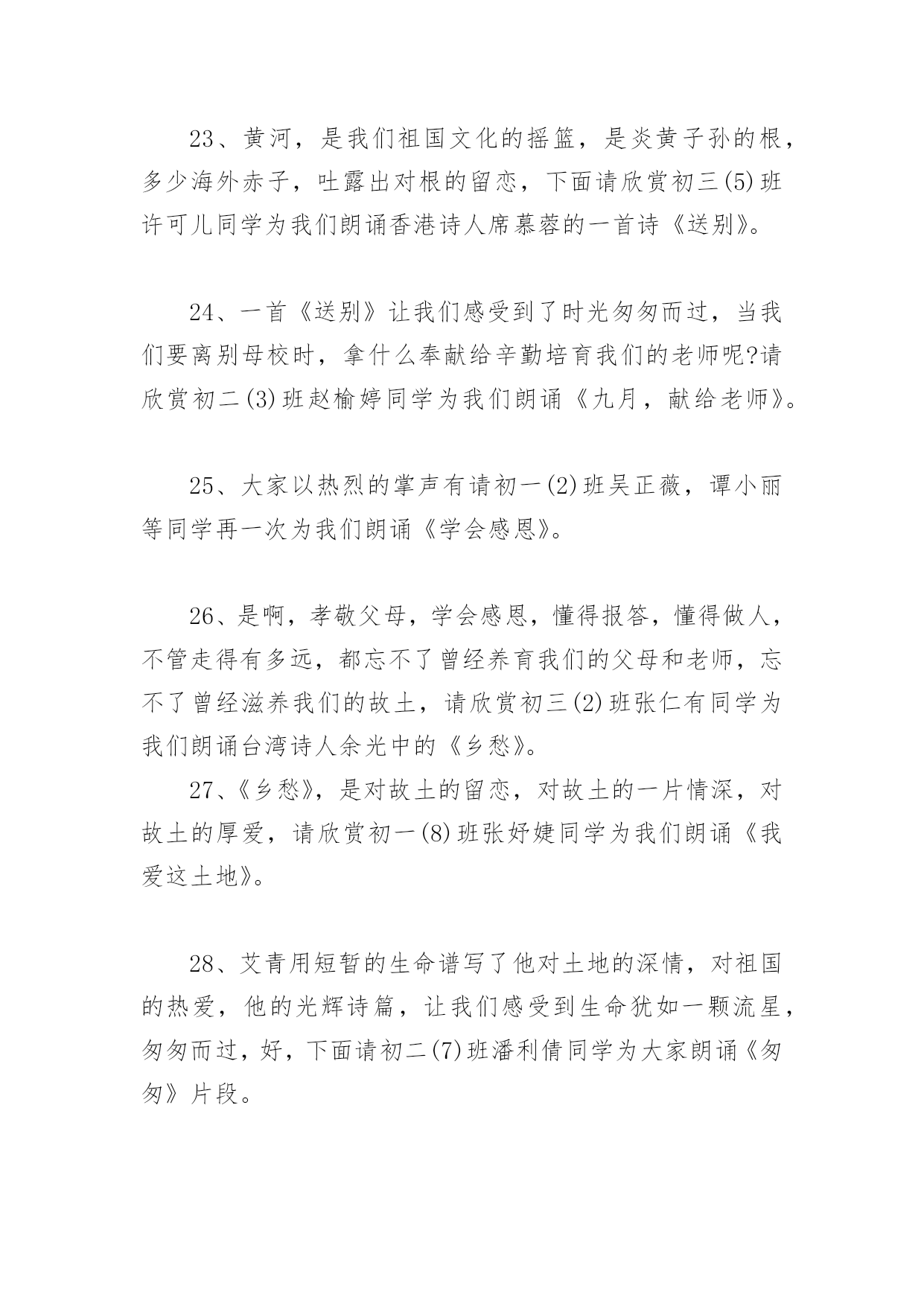 23、黄河，是我们祖国文化的摇篮，是炎黄子孙的根，多少海外赤子，吐露出对根的留恋，下面请欣赏初三(5)班许可儿同学为我们朗诵香港诗人席慕蓉的一首诗《送别》。

24、一首《送别》让我们感受到了时光匆匆而过，当我们要离别母校时，拿什么奉献给辛勤培育我们的老师呢?请欣赏初二(3)班赵榆婷同学为我们朗诵《九月，献给老师》。

25、大家以热烈的掌声有请初一(2)班吴正薇，谭小丽等同学再一次为我们朗诵《学会感恩》。

26、是啊，孝敬父母，学会感恩，懂得报答，懂得做人，不管走得有多远，都忘不了曾经养育我们的父母和老师，忘不了曾经滋养我们的故土，请欣赏初三(2)班张仁有同学为我们朗诵台湾诗人余光中的《乡愁》。

27、《乡愁》，是对故土的留恋，对故土的一片情深，对故土的厚爱，请欣赏初一(8)班张妤婕同学为我们朗诵《我爱这土地》。

28、艾青用短暂的生命谱写了他对土地的深情，对祖国的热爱，他的光辉诗篇，让我们感受到生命犹如一颗流星，匆匆而过，好，下面请初二(7)班潘利倩同学为大家朗诵《匆匆》片段。